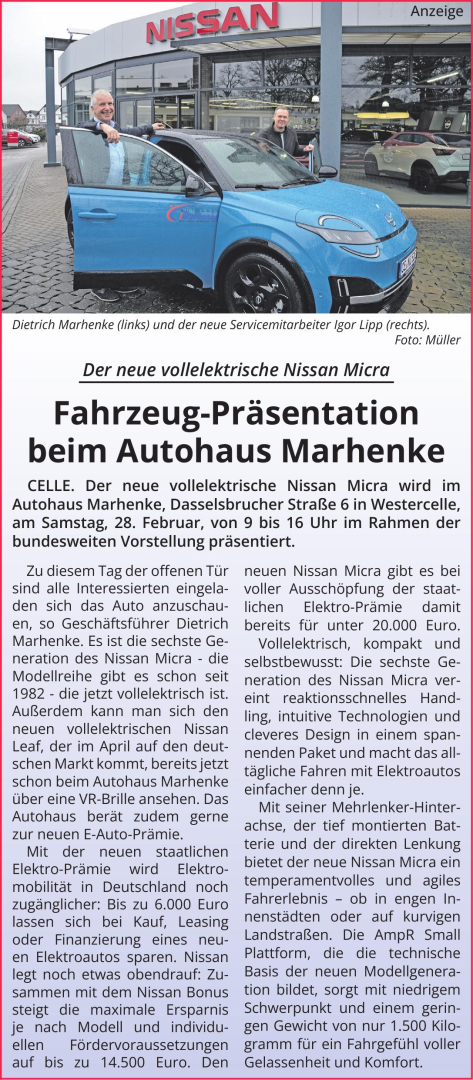 Anzeige

NISSAN

Dietrich Marhenke (links) und der neue Servicemitarbeiter Igor Lipp (rechts). Foto: Müller

Der neue vollelektrische Nissan Micra

Fahrzeug-Präsentation beim Autohaus Marhenke

CELLE. Der neue vollelektrische Nissan Micra wird im Autohaus Marhenke, Dasselsbrucher Straße 6 in Westercelle, am Samstag, 28. Februar, von 9 bis 16 Uhr im Rahmen der bundesweiten Vorstellung präsentiert.

Zu diesem Tag der offenen Tür sind alle Interessierten eingeladen sich das Auto anzuschauen, so Geschäftsführer Dietrich Marhenke. Es ist die sechste Generation des Nissan Micra - die Modellreihe gibt es schon seit 1982 - die jetzt vollelektrisch ist. Außerdem kann man sich den neuen vollelektrischen Nissan Leaf, der im April auf den deutschen Markt kommt, bereits jetzt schon beim Autohaus Marhenke über eine VR-Brille ansehen. Das Autohaus berät zudem gerne zur neuen E-Auto-Prämie.

Mit der neuen staatlichen Elektro-Prämie wird Elektromobilität in Deutschland noch zugänglicher: Bis zu 6.000 Euro lassen sich bei Kauf, Leasing oder Finanzierung eines neuen Elektroautos sparen. Nissan legt noch etwas obendrauf: Zusammen mit dem Nissan Bonus steigt die maximale Ersparnis je nach Modell und individuellen Fördervoraussetzungen auf bis zu 14.500 Euro. Den neuen Nissan Micra gibt es bei voller Ausschöpfung der staatlichen Elektro-Prämie damit bereits für unter 20.000 Euro.

Vollelektrisch, kompakt und selbstbewusst: Die sechste Generation des Nissan Micra vereint reaktionsschnelles Handling, intuitive Technologien und cleveres Design in einem spannenden Paket und macht das alltägliche Fahren mit Elektroautos einfacher denn je.

Mit seiner Mehrlenker-Hinterachse, der tief montierten Batterie und der direkten Lenkung bietet der neue Nissan Micra ein temperamentvolles und agiles Fahrerlebnis – ob in engen Innenstädten oder auf kurvigen Landstraßen. Die AmpR Small Plattform, die die technische Basis der neuen Modellgeneration bildet, sorgt mit niedrigem Schwerpunkt und einem geringen Gewicht von nur 1.500 Kilogramm für ein Fahrgefühl voller Gelassenheit und Komfort.